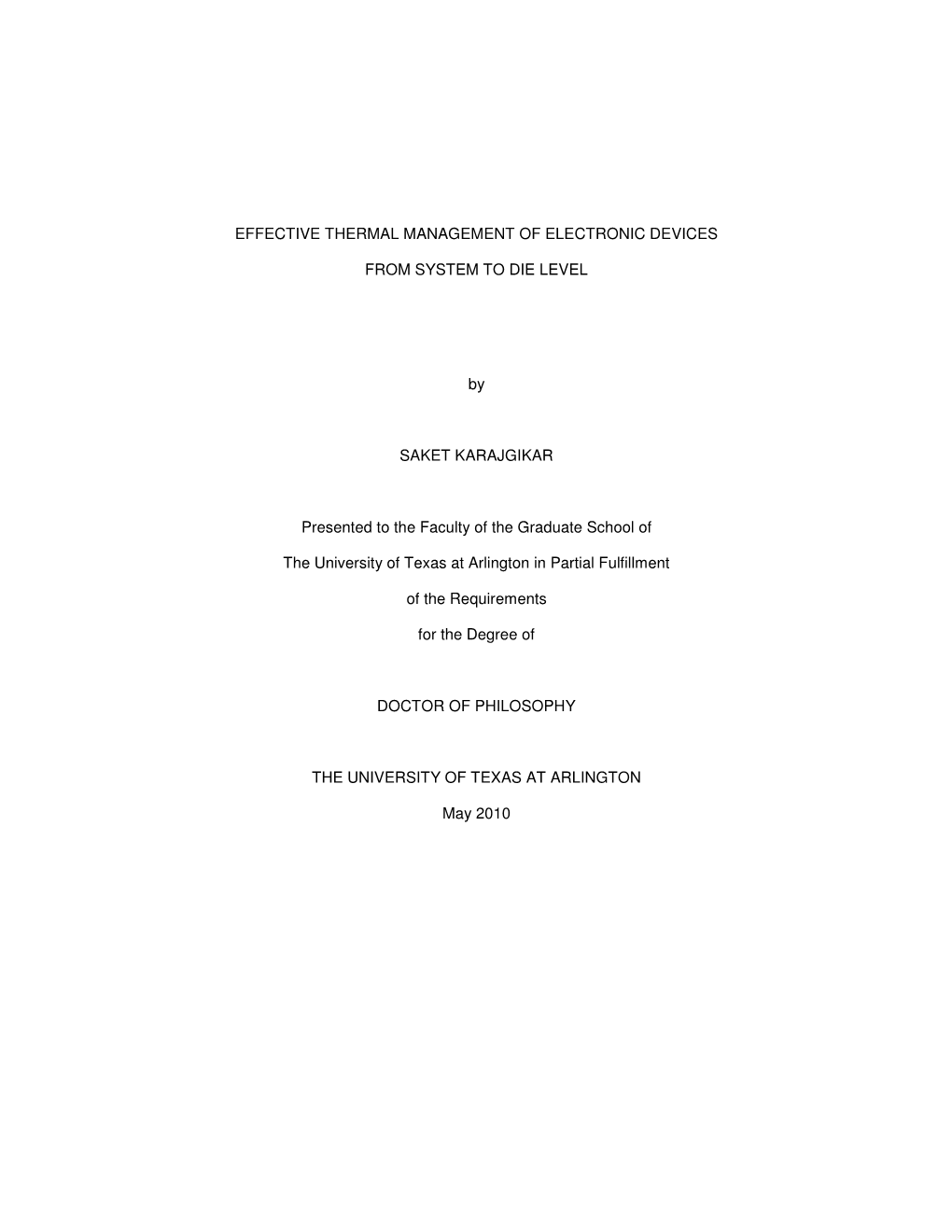 EFFECTIVE THERMAL MANAGEMENT OF ELECTRONIC DEVICES

FROM SYSTEM TO DIE LEVEL

by

SAKET KARAJGIKAR

Presented to the Faculty of the Graduate School of

The University of Texas at Arlington in Partial Fulfillment

of the Requirements

for the Degree of

DOCTOR OF PHILOSOPHY

THE UNIVERSITY OF TEXAS AT ARLINGTON

May 2010